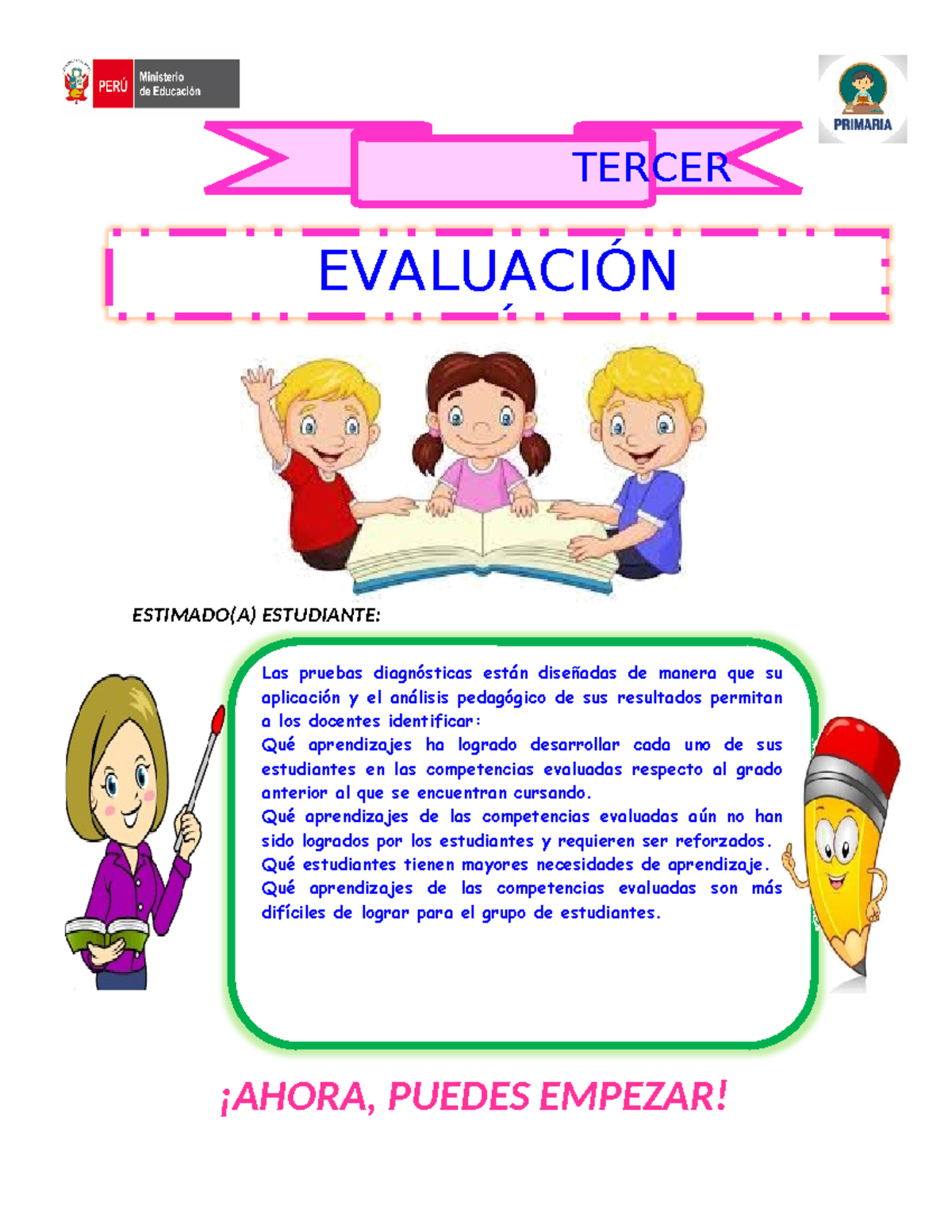 PERÚ Ministerio de Educación

PRIMARIA

TERCER

EVALUACIÓN

ESTIMADO(A) ESTUDIANTE:

Las pruebas diagnósticas están diseñadas de manera que su aplicación y el análisis pedagógico de sus resultados permitan a los docentes identificar:
Qué aprendizajes ha logrado desarrollar cada uno de sus estudiantes en las competencias evaluadas respecto al grado anterior al que se encuentran cursando.
Qué aprendizajes de las competencias evaluadas aún no han sido logrados por los estudiantes y requieren ser reforzados.
Qué estudiantes tienen mayores necesidades de aprendizaje.
Qué aprendizajes de las competencias evaluadas son más difíciles de lograr para el grupo de estudiantes.

¡AHORA, PUEDES EMPEZAR!